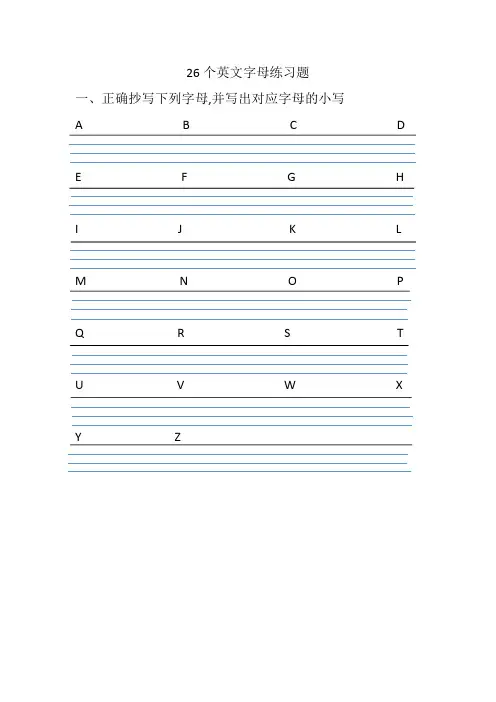 26 个英文字母练习题

一、正确抄写下列字母,并写出对应字母的小写

A B C D

E F G H

I J K L

M N O P

Q R S T

U V W X

Y Z